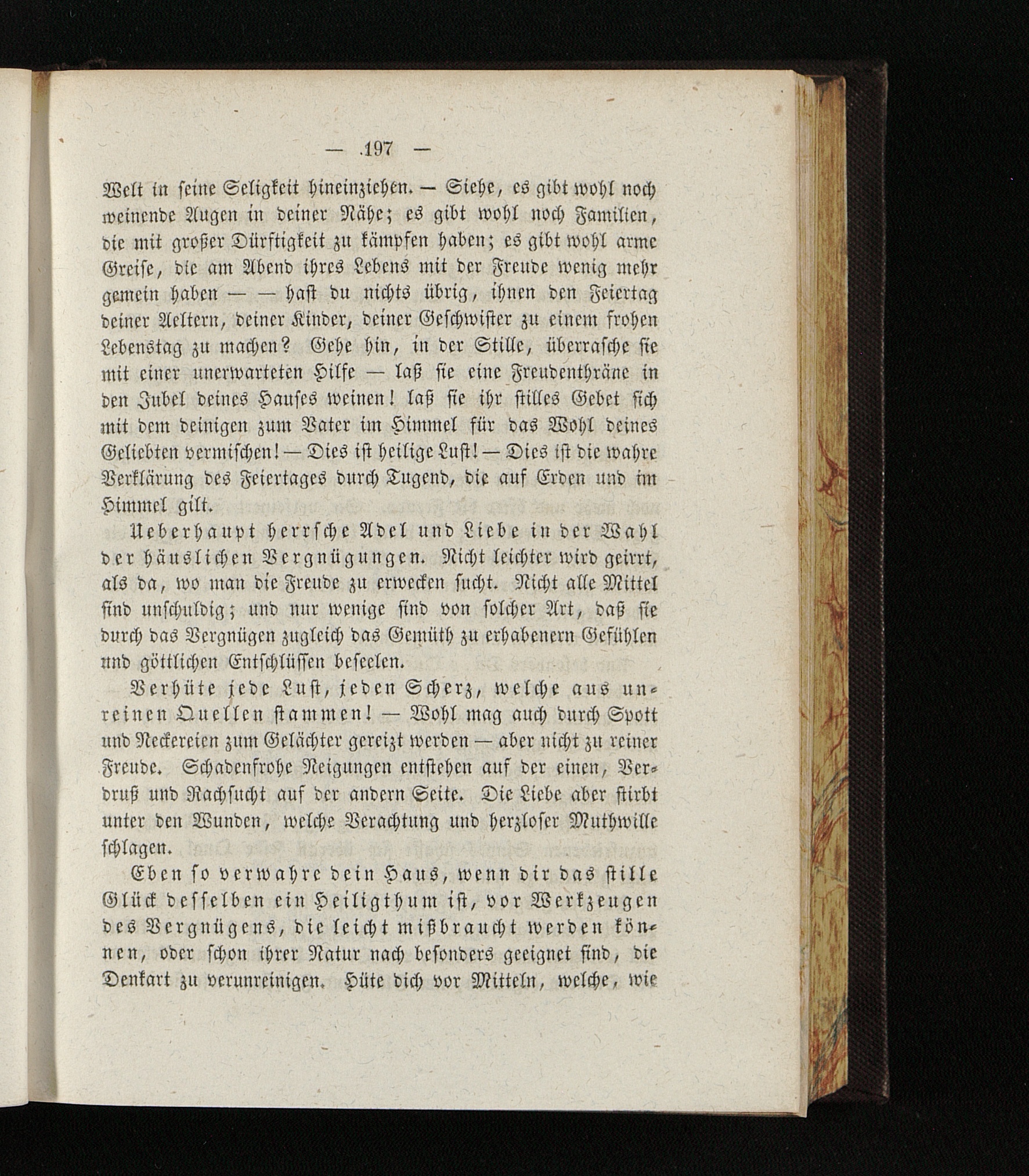 — 197 —

Welt in seine Seligkeit hineinziehen. — Siehe, es gibt wohl noch weinende Augen in deiner Nähe; es gibt wohl noch Familien, die mit großer Dürftigkeit zu kämpfen haben; es gibt wohl arme Greise, die am Abend ihres Lebens mit der Freude wenig mehr gemein haben — — hast du nichts übrig, ihnen den Feiertag deiner Aeltern, deiner Kinder, deiner Geschwister zu einem frohen Lebenstag zu machen? Gehe hin, in der Stille, überrasche sie mit einer unerwarteten Hilfe — laß sie eine Freudenthräne in den Jubel deines Hauses weinen! laß sie ihr stilles Gebet sich mit dem deinigen zum Vater im Himmel für das Wohl deines Geliebten vermischen! — Dies ist heilige Lust! — Dies ist die wahre Verklärung des Feiertages durch Tugend, die auf Erden und im Himmel gilt.

Ueberhaupt herrsche Adel und Liebe in der Wahl der häuslichen Vergnügungen. Nicht leichter wird geirrt, als da, wo man die Freude zu erwecken sucht. Nicht alle Mittel sind unschuldig; und nur wenige sind von solcher Art, daß sie durch das Vergnügen zugleich das Gemüth zu erhabenern Gefühlen und göttlichen Entschlüssen beseelen.

Verhüte jede Lust, jeden Scherz, welche aus unreinen Quellen stammen! — Wohl mag auch durch Spott und Neckereien zum Gelächter gereizt werden — aber nicht zu reiner Freude. Schadenfrohe Neigungen entstehen auf der einen, Verdruß und Rachsucht auf der andern Seite. Die Liebe aber stirbt unter den Wunden, welche Verachtung und herzloser Muthwille schlagen.

Eben so verwahre dein Haus, wenn dir das stille Glück desselben ein Heiligthum ist, vor Werkzeugen des Vergnügens, die leicht mißbraucht werden können, oder schon ihrer Natur nach besonders geeignet sind, die Denkart zu verunreinigen. Hüte dich vor Mitteln, welche, wie